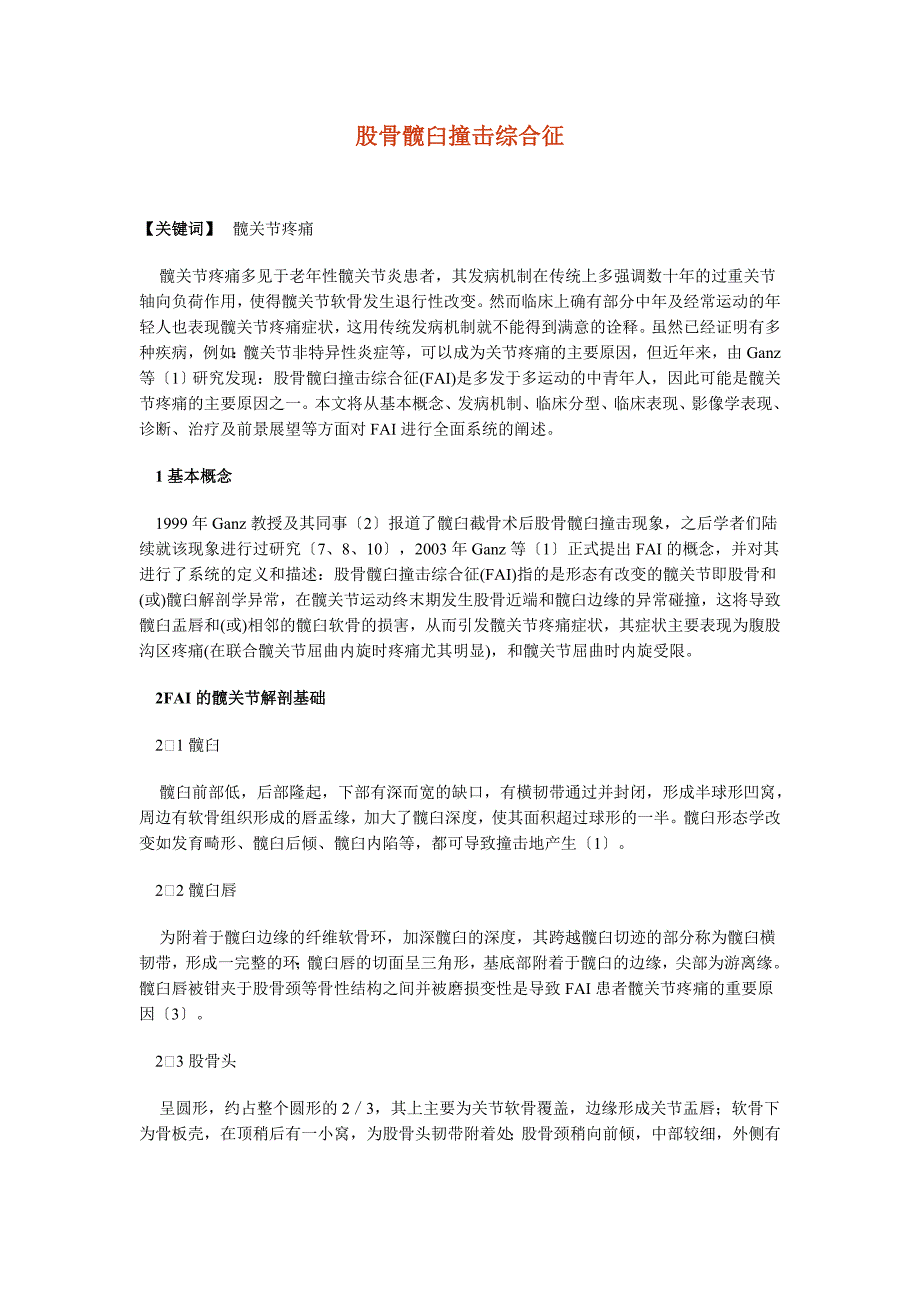 股骨髋臼撞击综合征

【关键词】 髋关节疼痛

髋关节疼痛多见于老年性髋关节炎患者，其发病机制在传统上多强调数十年的过重关节轴向负荷作用，使得髋关节软骨发生退行性改变。然而临床上确有部分中年及经常运动的年轻人也表现髋关节疼痛症状，这用传统发病机制就不能得到满意的诠释。虽然已经证明有多种疾病，例如：髋关节非特异性炎症等，可以成为关节疼痛的主要原因，但近年来，由 Ganz 等〔1〕研究发现：股骨髋臼撞击综合征(FAI)是多发于多运动的中青年人，因此可能是髋关节疼痛的主要原因之一。本文将从基本概念、发病机制、临床分型、临床表现、影像学表现、诊断、治疗及前景展望等方面对 FAI 进行全面系统的阐述。

1 基本概念

1999 年 Ganz 教授及其同事〔2〕报道了髋臼截骨术后股骨髋臼撞击现象，之后学者们陆续就该现象进行过研究〔7、8、10〕，2003 年 Ganz 等〔1〕正式提出 FAI 的概念，并对其进行了系统的定义和描述：股骨髋臼撞击综合征(FAI)指的是形态有改变的髋关节即股骨和(或)髋臼解剖学异常，在髋关节运动终末期发生股骨近端和髋臼边缘的异常碰撞，这将导致髋臼盂唇和(或)相邻的髋臼软骨的损害，从而引发髋关节疼痛症状，其症状主要表现为腹股沟区疼痛(在联合髋关节屈曲内旋时疼痛尤其明显)，和髋关节屈曲时内旋受限。

2FAI 的髋关节解剖基础

2□1 髋臼

髋臼前部低，后部隆起，下部有深而宽的缺口，有横韧带通过并封闭，形成半球形凹窝，周边有软骨组织形成的唇盂缘，加大了髋臼深度，使其面积超过球形的一半。髋臼形态学改变如发育畸形、髋臼后倾、髋臼内陷等，都可导致撞击地产生〔1〕。

2□2 髋臼唇

为附着于髋臼边缘的纤维软骨环，加深髋臼的深度，其跨越髋臼切迹的部分称为髋臼横韧带，形成一完整的环；髋臼唇的切面呈三角形，基底部附着于髋臼的边缘，尖部为游离缘。髋臼唇被钳夹于股骨颈等骨性结构之间并被磨损变性是导致 FAI 患者髋关节疼痛的重要原因〔3〕。

2□3 股骨头

呈圆形，约占整个圆形的 2 / 3，其上主要为关节软骨覆盖，边缘形成关节盂唇；软骨下为骨板壳，在顶稍后有一小窝，为股骨头韧带附着处；股骨颈稍向前倾，中部较细，外侧有